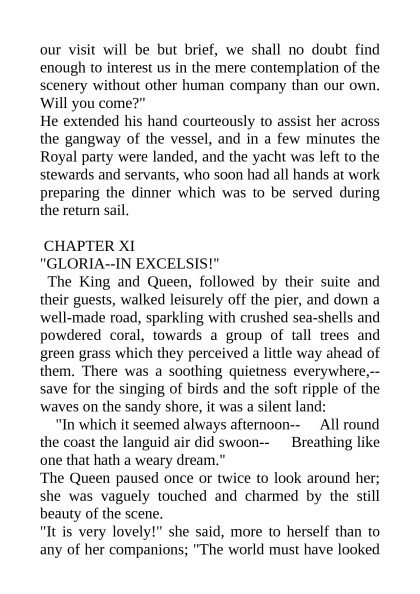 our visit will be but brief, we shall no doubt find enough to interest us in the mere contemplation of the scenery without other human company than our own. Will you come?"
He extended his hand courteously to assist her across the gangway of the vessel, and in a few minutes the Royal party were landed, and the yacht was left to the stewards and servants, who soon had all hands at work preparing the dinner which was to be served during the return sail.

CHAPTER XI
"GLORIA--IN EXCELSIS!"
The King and Queen, followed by their suite and their guests, walked leisurely off the pier, and down a well-made road, sparkling with crushed sea-shells and powdered coral, towards a group of tall trees and green grass which they perceived a little way ahead of them. There was a soothing quietness everywhere,--save for the singing of birds and the soft ripple of the waves on the sandy shore, it was a silent land:
"In which it seemed always afternoon-- All round the coast the languid air did swoon-- Breathing like one that hath a weary dream."
The Queen paused once or twice to look around her; she was vaguely touched and charmed by the still beauty of the scene.
"It is very lovely!" she said, more to herself than to any of her companions; "The world must have looked